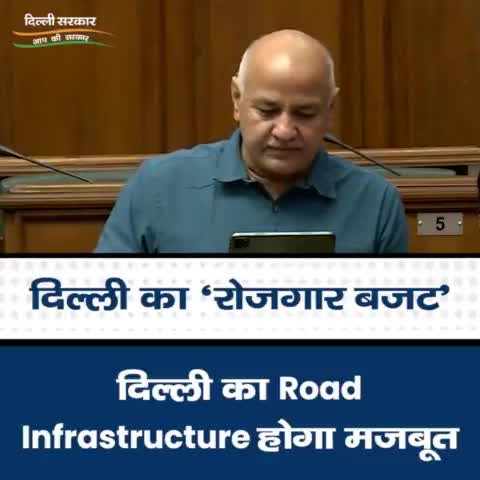 दिल्ली सरकार
आप की सरकार

5

दिल्ली का 'रोजगार बजट'

दिल्ली का Road Infrastructure होगा मजबूत